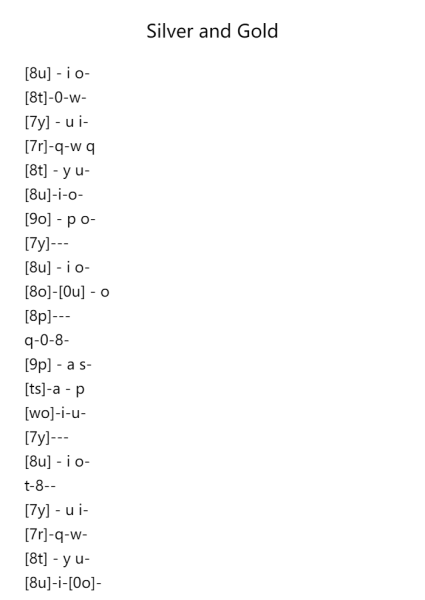 Silver and Gold

[8u] - i o-
[8t]-0-w-
[7y] - u i-
[7r]-q-w q
[8t] - y u-
[8u]-i-o-
[9o] - p o-
[7y]---
[8u] - i o-
[8o]-[0u] - o
[8p]---
q-0-8-
[9p] - a s-
[ts]-a - p
[wo]-i-u-
[7y]---
[8u] - i o-
t-8--
[7y] - u i-
[7r]-q-w-
[8t] - y u-
[8u]-i-[0o]-